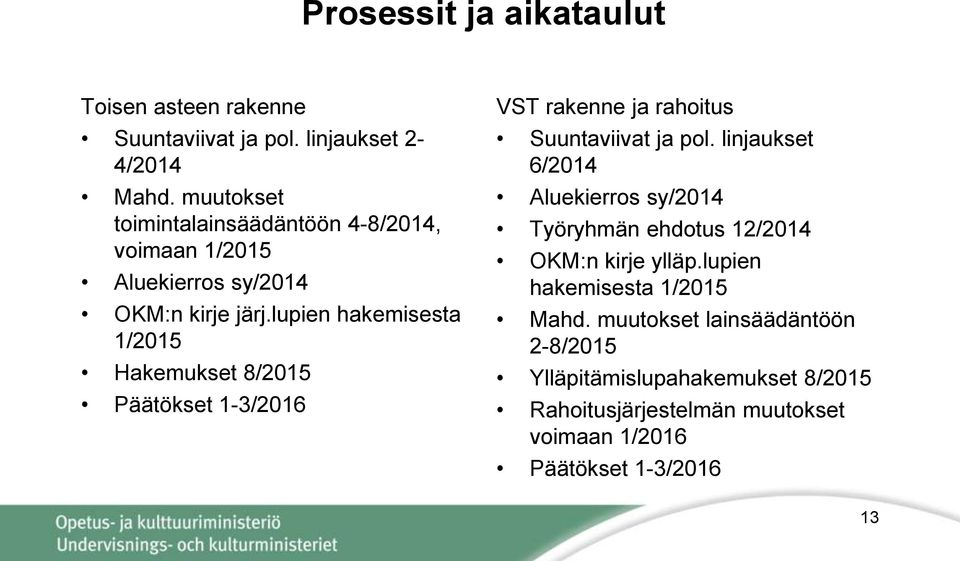 Prosessit ja aikataulut

Toisen asteen rakenne
• Suuntaviivat ja pol. linjaukset 2-4/2014
• Mahd. muutokset toimintalainsäädäntöön 4-8/2014, voimaan 1/2015
• Aluekierros sy/2014
• OKM:n kirje järj.lupien hakemisesta 1/2015
• Hakemukset 8/2015
• Päätökset 1-3/2016

VST rakenne ja rahoitus
• Suuntaviivat ja pol. linjaukset 6/2014
• Aluekierros sy/2014
• Työryhmän ehdotus 12/2014
• OKM:n kirje ylläp.lupien hakemisesta 1/2015
• Mahd. muutokset lainsäädäntöön 2-8/2015
• Ylläpitämislupahakemukset 8/2015
• Rahoitusjärjestelmän muutokset voimaan 1/2016
• Päätökset 1-3/2016

Opetus- ja kulttuuriministeriö
Undervisnings- och kulturministeriet

13